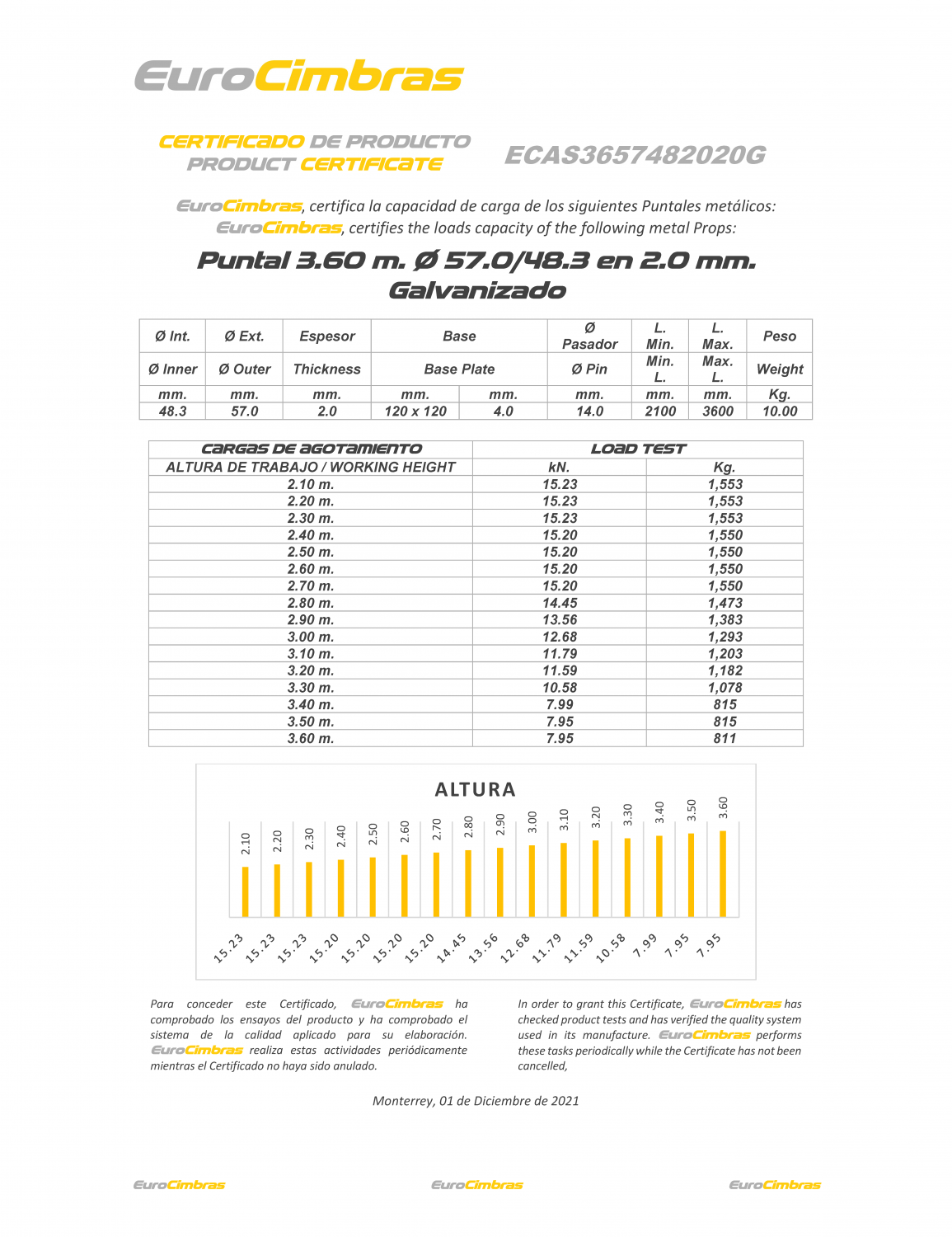 EuroCimbras

CERTIFICADO DE PRODUCTO
PRODUCT CERTIFICATE

ECAS3657482020G

EuroCimbras, certifica la capacidad de carga de los siguientes Puntales metálicos:
EuroCimbras, certifies the loads capacity of the following metal Props:

Puntal 3.60 m. Ø 57.0/48.3 en 2.0 mm.
Galvanizado

| Ø Int. | Ø Ext. | Espesor | Base | | Ø Pasador | L. Min. | L. Max. | Peso |
|---|---|---|---|---|---|---|---|---|
| Ø Inner | Ø Outer | Thickness | Base Plate | | Ø Pin | Min. L. | Max. L. | Weight |
| mm. | mm. | mm. | mm. | mm. | mm. | mm. | mm. | Kg. |
| 48.3 | 57.0 | 2.0 | 120 x 120 | 4.0 | 14.0 | 2100 | 3600 | 10.00 |

| CARGAS DE AGOTAMIENTO | LOAD TEST | |
|---|---|---|
| ALTURA DE TRABAJO / WORKING HEIGHT | kN. | Kg. |
| 2.10 m. | 15.23 | 1,553 |
| 2.20 m. | 15.23 | 1,553 |
| 2.30 m. | 15.23 | 1,553 |
| 2.40 m. | 15.20 | 1,550 |
| 2.50 m. | 15.20 | 1,550 |
| 2.60 m. | 15.20 | 1,550 |
| 2.70 m. | 15.20 | 1,550 |
| 2.80 m. | 14.45 | 1,473 |
| 2.90 m. | 13.56 | 1,383 |
| 3.00 m. | 12.68 | 1,293 |
| 3.10 m. | 11.79 | 1,203 |
| 3.20 m. | 11.59 | 1,182 |
| 3.30 m. | 10.58 | 1,078 |
| 3.40 m. | 7.99 | 815 |
| 3.50 m. | 7.95 | 815 |
| 3.60 m. | 7.95 | 811 |

ALTURA

2.10 2.20 2.30 2.40 2.50 2.60 2.70 2.80 2.90 3.00 3.10 3.20 3.30 3.40 3.50 3.60

15.23 15.23 15.23 15.20 15.20 15.20 15.20 14.45 13.56 12.68 11.79 11.59 10.58 7.99 7.95 7.95

Para conceder este Certificado, EuroCimbras ha comprobado los ensayos del producto y ha comprobado el sistema de la calidad aplicado para su elaboración. EuroCimbras realiza estas actividades periódicamente mientras el Certificado no haya sido anulado.

In order to grant this Certificate, EuroCimbras has checked product tests and has verified the quality system used in its manufacture. EuroCimbras performs these tasks periodically while the Certificate has not been cancelled,

Monterrey, 01 de Diciembre de 2021

EuroCimbras EuroCimbras EuroCimbras